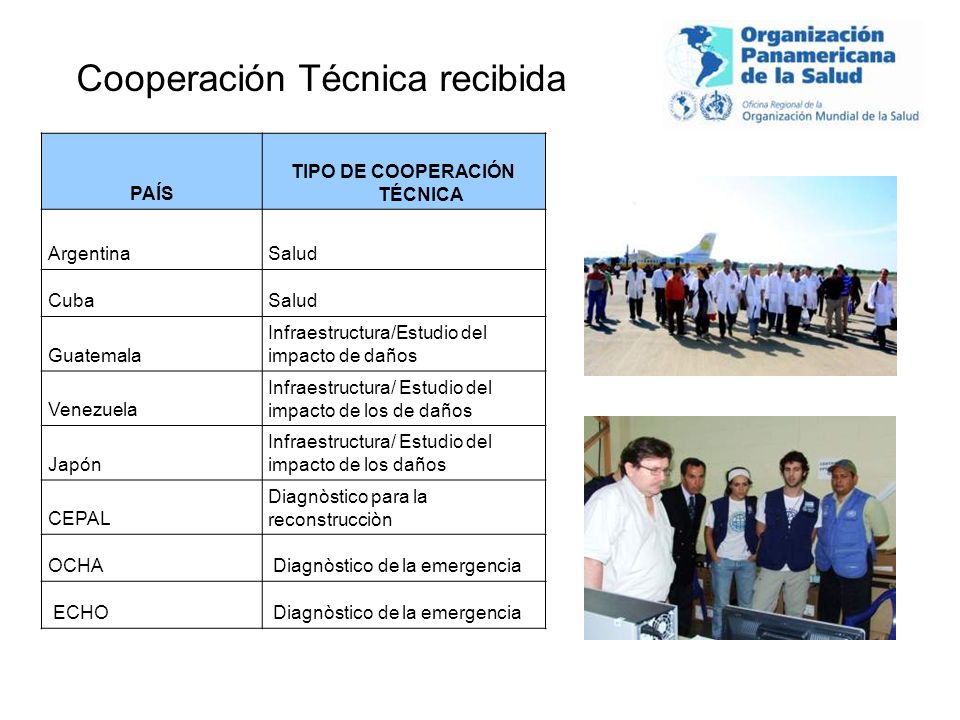 Cooperación Técnica recibida

Organización Panamericana de la Salud
Oficina Regional de la Organización Mundial de la Salud

| PAÍS | TIPO DE COOPERACIÓN TÉCNICA |
|---|---|
| Argentina | Salud |
| Cuba | Salud |
| Guatemala | Infraestructura/Estudio del impacto de daños |
| Venezuela | Infraestructura/ Estudio del impacto de los de daños |
| Japón | Infraestructura/ Estudio del impacto de los daños |
| CEPAL | Diagnòstico para la reconstrucciòn |
| OCHA | Diagnòstico de la emergencia |
| ECHO | Diagnòstico de la emergencia |